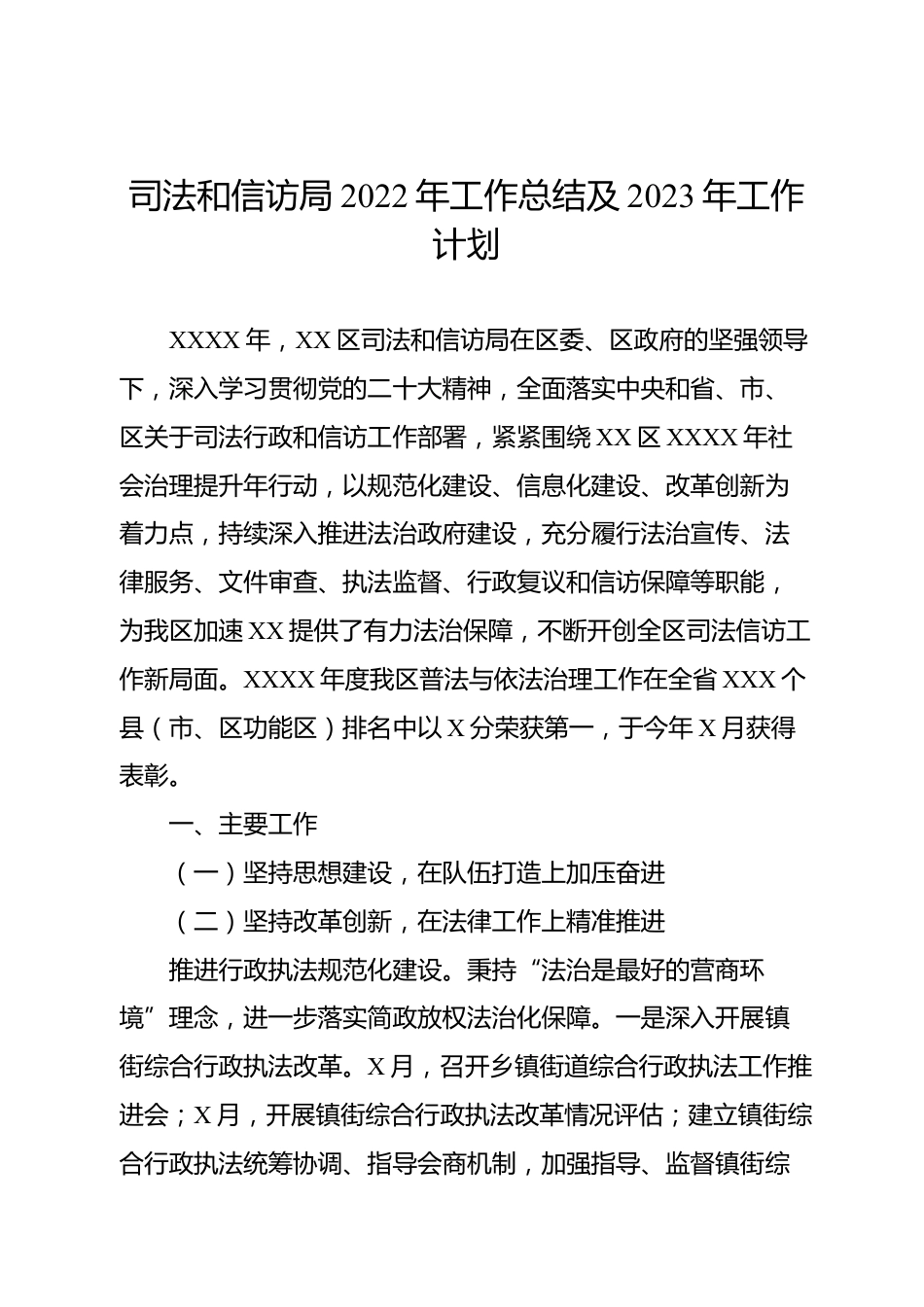 司法和信访局 2022 年工作总结及 2023 年工作计划

XXXX 年，XX 区司法和信访局在区委、区政府的坚强领导下，深入学习贯彻党的二十大精神，全面落实中央和省、市、区关于司法行政和信访工作部署，紧紧围绕 XX 区 XXXX 年社会治理提升年行动，以规范化建设、信息化建设、改革创新为着力点，持续深入推进法治政府建设，充分履行法治宣传、法律服务、文件审查、执法监督、行政复议和信访保障等职能，为我区加速 XX 提供了有力法治保障，不断开创全区司法信访工作新局面。XXXX 年度我区普法与依法治理工作在全省 XXX 个县（市、区功能区）排名中以 X 分荣获第一，于今年 X 月获得表彰。

一、主要工作

（一）坚持思想建设，在队伍打造上加压奋进

（二）坚持改革创新，在法律工作上精准推进

推进行政执法规范化建设。秉持“法治是最好的营商环境”理念，进一步落实简政放权法治化保障。一是深入开展镇街综合行政执法改革。X 月，召开乡镇街道综合行政执法工作推进会；X 月，开展镇街综合行政执法改革情况评估；建立镇街综合行政执法统筹协调、指导会商机制，加强指导、监督镇街综